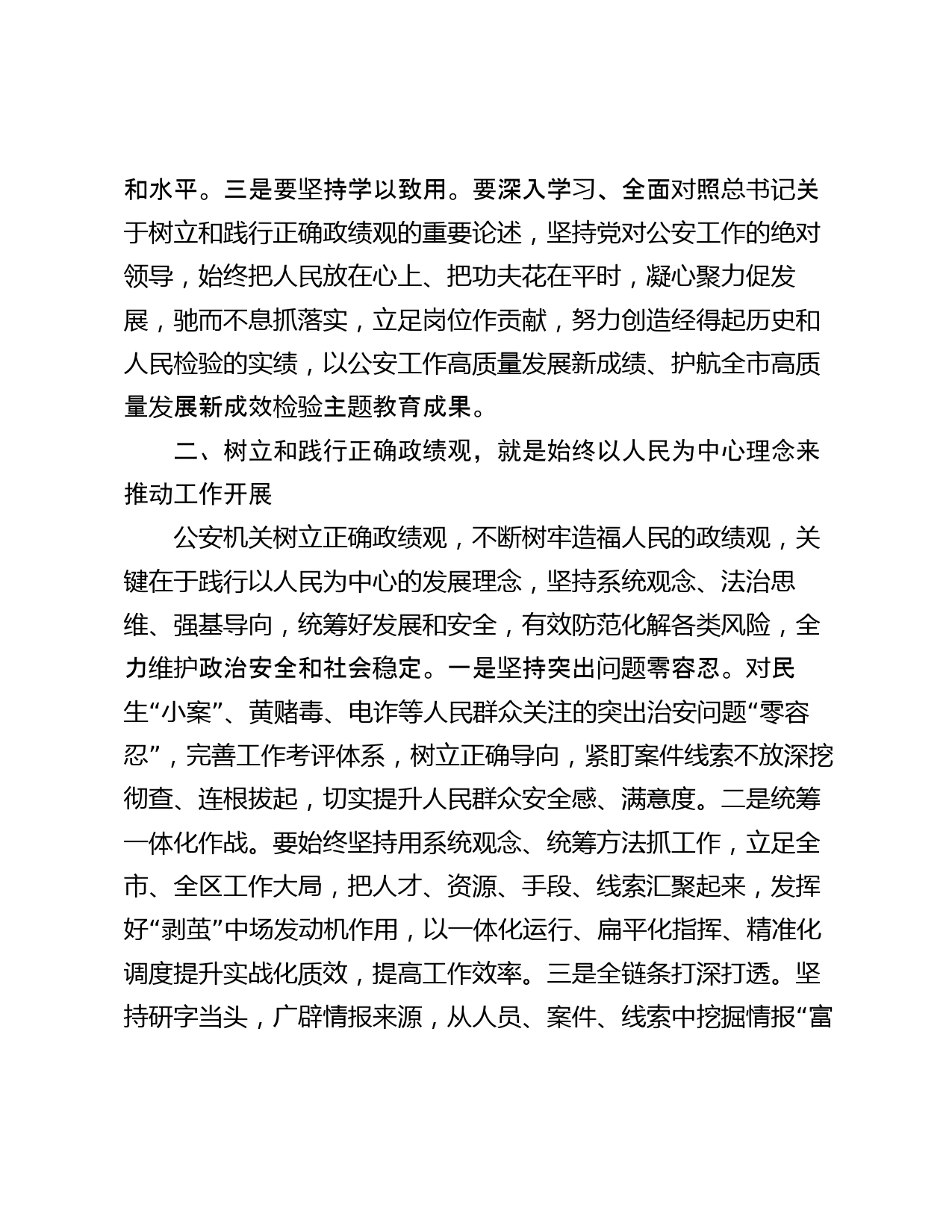 和水平。三是要坚持学以致用。要深入学习、全面对照总书记关于树立和践行正确政绩观的重要论述，坚持党对公安工作的绝对领导，始终把人民放在心上、把功夫花在平时，凝心聚力促发展，驰而不息抓落实，立足岗位作贡献，努力创造经得起历史和人民检验的实绩，以公安工作高质量发展新成绩、护航全市高质量发展新成效检验主题教育成果。

二、树立和践行正确政绩观，就是始终以人民为中心理念来推动工作开展

公安机关树立正确政绩观，不断树牢造福人民的政绩观，关键在于践行以人民为中心的发展理念，坚持系统观念、法治思维、强基导向，统筹好发展和安全，有效防范化解各类风险，全力维护政治安全和社会稳定。一是坚持突出问题零容忍。对民生“小案”、黄赌毒、电诈等人民群众关注的突出治安问题“零容忍”，完善工作考评体系，树立正确导向，紧盯案件线索不放深挖彻查、连根拔起，切实提升人民群众安全感、满意度。二是统筹一体化作战。要始终坚持用系统观念、统筹方法抓工作，立足全市、全区工作大局，把人才、资源、手段、线索汇聚起来，发挥好“剥茧”中场发动机作用，以一体化运行、扁平化指挥、精准化调度提升实战化质效，提高工作效率。三是全链条打深打透。坚持研字当头，广辟情报来源，从人员、案件、线索中挖掘情报“富